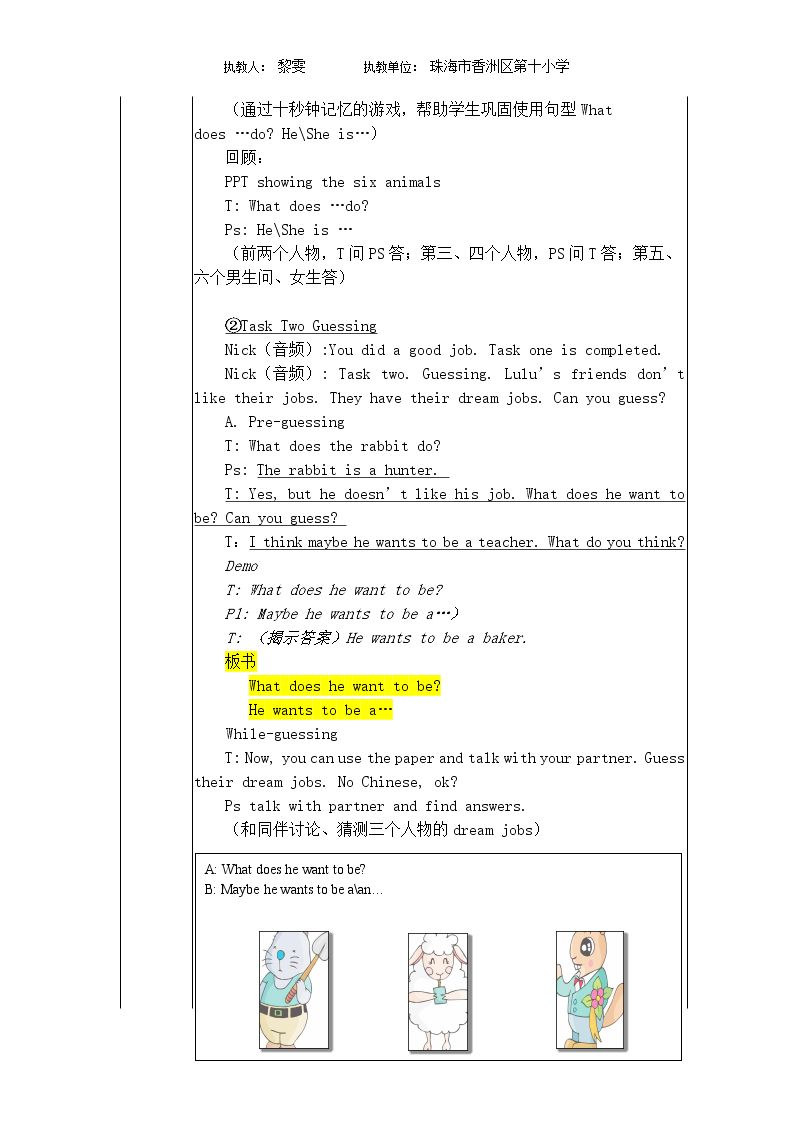 执教人：黎雯　　执教单位：珠海市香洲区第十小学

（通过十秒钟记忆的游戏，帮助学生巩固使用句型What does …do? He\She is…）

回顾：

PPT showing the six animals

T: What does …do?

Ps: He\She is …

（前两个人物，T问PS答；第三、四个人物，PS问T答；第五、六个男生问、女生答）

②Task Two Guessing

Nick（音频）:You did a good job. Task one is completed.

Nick（音频）: Task two. Guessing. Lulu's friends don't like their jobs. They have their dream jobs. Can you guess?

A. Pre-guessing

T: What does the rabbit do?

Ps: The rabbit is a hunter.

T: Yes, but he doesn't like his job. What does he want to be? Can you guess?

T：I think maybe he wants to be a teacher. What do you think?

Demo

T: What does he want to be?

P1: Maybe he wants to be a…)

T: （揭示答案）He wants to be a baker.

板书

What does he want to be?

He wants to be a…

While-guessing

T: Now, you can use the paper and talk with your partner. Guess their dream jobs. No Chinese, ok?

Ps talk with partner and find answers.

（和同伴讨论、猜测三个人物的dream jobs）

A: What does he want to be?

B: Maybe he wants to be a\an…